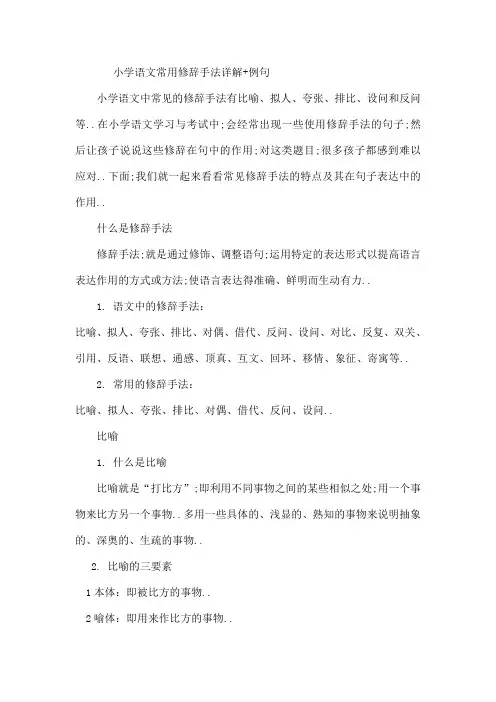 小学语文常用修辞手法详解+例句

小学语文中常见的修辞手法有比喻、拟人、夸张、排比、设问和反问等..在小学语文学习与考试中;会经常出现一些使用修辞手法的句子;然后让孩子说说这些修辞在句中的作用;对这类题目;很多孩子都感到难以应对..下面;我们就一起来看看常见修辞手法的特点及其在句子表达中的作用..

什么是修辞手法

修辞手法;就是通过修饰、调整语句;运用特定的表达形式以提高语言表达作用的方式或方法;使语言表达得准确、鲜明而生动有力..

1. 语文中的修辞手法：

比喻、拟人、夸张、排比、对偶、借代、反问、设问、对比、反复、双关、引用、反语、联想、通感、顶真、互文、回环、移情、象征、寄寓等..

2. 常用的修辞手法：

比喻、拟人、夸张、排比、对偶、借代、反问、设问..

比喻

1. 什么是比喻

比喻就是“打比方”;即利用不同事物之间的某些相似之处;用一个事物来比方另一个事物..多用一些具体的、浅显的、熟知的事物来说明抽象的、深奥的、生疏的事物..

2. 比喻的三要素

1 本体：即被比方的事物..

2 喻体：即用来作比方的事物..